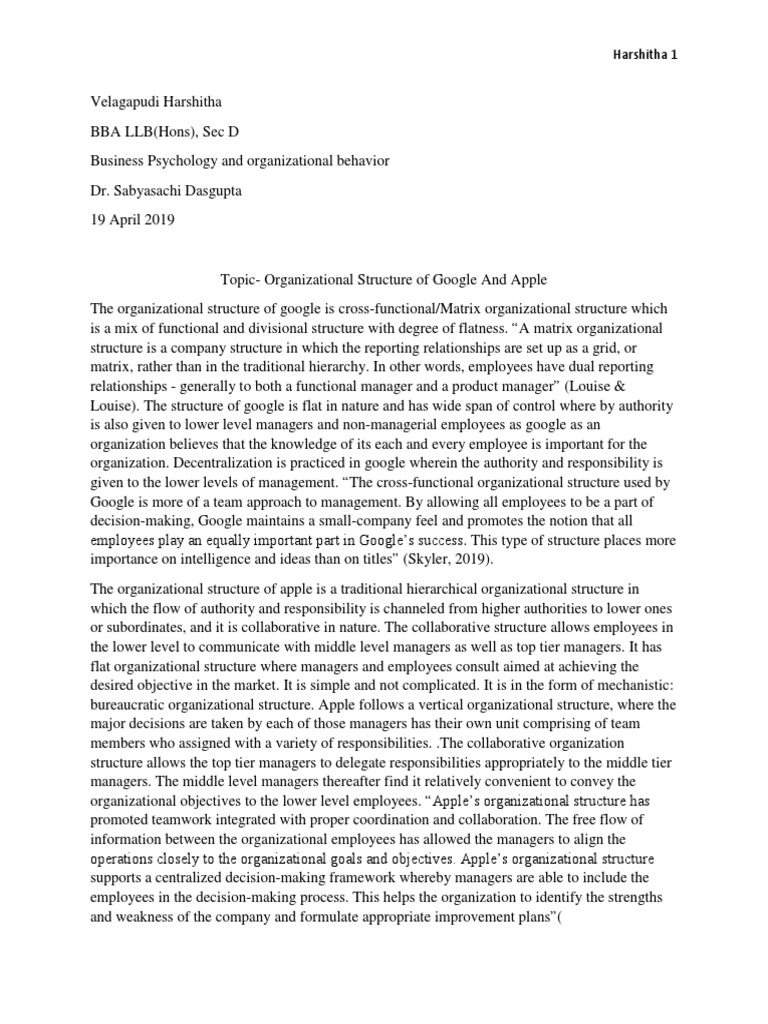 Harshitha 1

Velagapudi Harshitha

BBA LLB(Hons), Sec D

Business Psychology and organizational behavior

Dr. Sabyasachi Dasgupta

19 April 2019

Topic- Organizational Structure of Google And Apple

The organizational structure of google is cross-functional/Matrix organizational structure which is a mix of functional and divisional structure with degree of flatness. “A matrix organizational structure is a company structure in which the reporting relationships are set up as a grid, or matrix, rather than in the traditional hierarchy. In other words, employees have dual reporting relationships - generally to both a functional manager and a product manager” (Louise & Louise). The structure of google is flat in nature and has wide span of control where by authority is also given to lower level managers and non-managerial employees as google as an organization believes that the knowledge of its each and every employee is important for the organization. Decentralization is practiced in google wherein the authority and responsibility is given to the lower levels of management. “The cross-functional organizational structure used by Google is more of a team approach to management. By allowing all employees to be a part of decision-making, Google maintains a small-company feel and promotes the notion that all employees play an equally important part in Google’s success. This type of structure places more importance on intelligence and ideas than on titles” (Skyler, 2019).

The organizational structure of apple is a traditional hierarchical organizational structure in which the flow of authority and responsibility is channeled from higher authorities to lower ones or subordinates, and it is collaborative in nature. The collaborative structure allows employees in the lower level to communicate with middle level managers as well as top tier managers. It has flat organizational structure where managers and employees consult aimed at achieving the desired objective in the market. It is simple and not complicated. It is in the form of mechanistic: bureaucratic organizational structure. Apple follows a vertical organizational structure, where the major decisions are taken by each of those managers has their own unit comprising of team members who assigned with a variety of responsibilities. .The collaborative organization structure allows the top tier managers to delegate responsibilities appropriately to the middle tier managers. The middle level managers thereafter find it relatively convenient to convey the organizational objectives to the lower level employees. “Apple’s organizational structure has promoted teamwork integrated with proper coordination and collaboration. The free flow of information between the organizational employees has allowed the managers to align the operations closely to the organizational goals and objectives. Apple’s organizational structure supports a centralized decision-making framework whereby managers are able to include the employees in the decision-making process. This helps the organization to identify the strengths and weakness of the company and formulate appropriate improvement plans”(